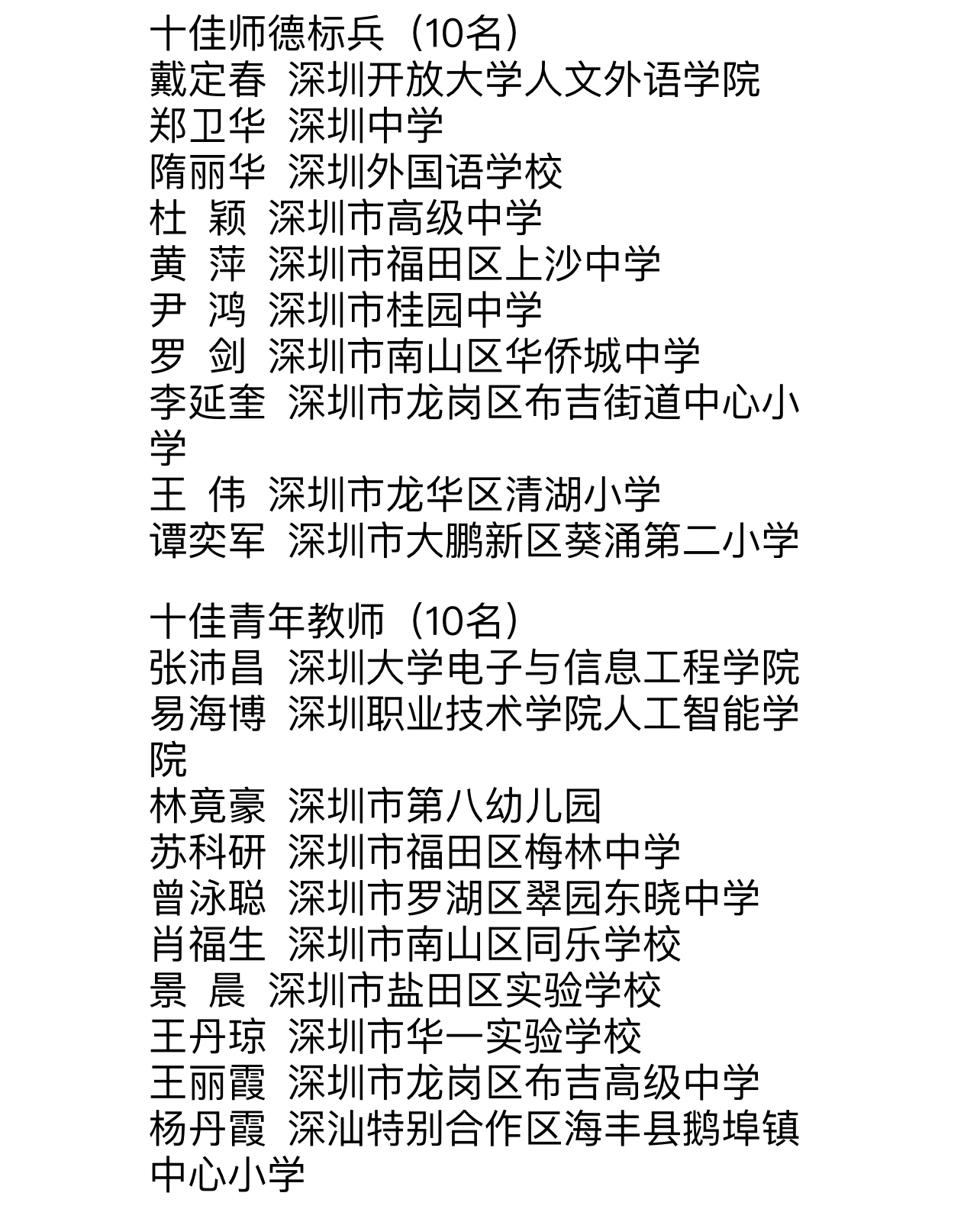 十佳师德标兵（10名）
戴定春 深圳开放大学人文外语学院
郑卫华 深圳中学
隋丽华 深圳外国语学校
杜 颖 深圳市高级中学
黄 萍 深圳市福田区上沙中学
尹 鸿 深圳市桂园中学
罗 剑 深圳市南山区华侨城中学
李延奎 深圳市龙岗区布吉街道中心小学
王 伟 深圳市龙华区清湖小学
谭奕军 深圳市大鹏新区葵涌第二小学

十佳青年教师（10名）
张沛昌 深圳大学电子与信息工程学院
易海博 深圳职业技术学院人工智能学院
林竟豪 深圳市第八幼儿园
苏科研 深圳市福田区梅林中学
曾泳聪 深圳市罗湖区翠园东晓中学
肖福生 深圳市南山区同乐学校
景 晨 深圳市盐田区实验学校
王丹琼 深圳市华一实验学校
王丽霞 深圳市龙岗区布吉高级中学
杨丹霞 深汕特别合作区海丰县鹅埠镇中心小学